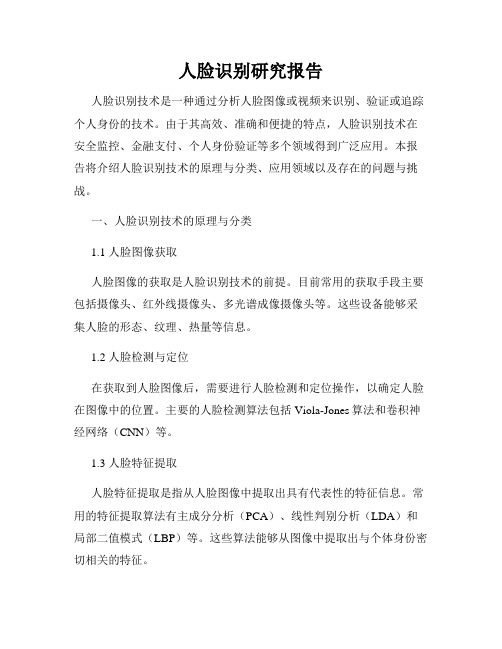 人脸识别研究报告

人脸识别技术是一种通过分析人脸图像或视频来识别、验证或追踪个人身份的技术。由于其高效、准确和便捷的特点，人脸识别技术在安全监控、金融支付、个人身份验证等多个领域得到广泛应用。本报告将介绍人脸识别技术的原理与分类、应用领域以及存在的问题与挑战。

一、人脸识别技术的原理与分类

1.1 人脸图像获取

人脸图像的获取是人脸识别技术的前提。目前常用的获取手段主要包括摄像头、红外线摄像头、多光谱成像摄像头等。这些设备能够采集人脸的形态、纹理、热量等信息。

1.2 人脸检测与定位

在获取到人脸图像后，需要进行人脸检测和定位操作，以确定人脸在图像中的位置。主要的人脸检测算法包括 Viola-Jones 算法和卷积神经网络（CNN）等。

1.3 人脸特征提取

人脸特征提取是指从人脸图像中提取出具有代表性的特征信息。常用的特征提取算法有主成分分析（PCA）、线性判别分析（LDA）和局部二值模式（LBP）等。这些算法能够从图像中提取出与个体身份密切相关的特征。